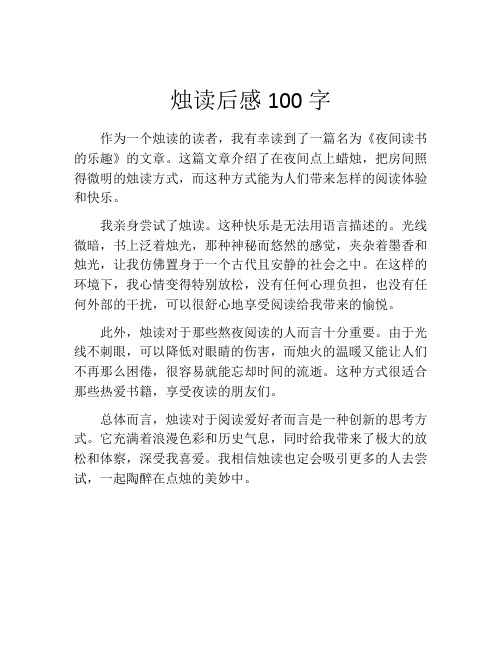 烛读后感 100 字

作为一个烛读的读者，我有幸读到了一篇名为《夜间读书的乐趣》的文章。这篇文章介绍了在夜间点上蜡烛，把房间照得微明的烛读方式，而这种方式能为人们带来怎样的阅读体验和快乐。

我亲身尝试了烛读。这种快乐是无法用语言描述的。光线微暗，书上泛着烛光，那种神秘而悠然的感觉，夹杂着墨香和烛光，让我仿佛置身于一个古代且安静的社会之中。在这样的环境下，我心情变得特别放松，没有任何心理负担，也没有任何外部的干扰，可以很舒心地享受阅读给我带来的愉悦。

此外，烛读对于那些熬夜阅读的人而言十分重要。由于光线不刺眼，可以降低对眼睛的伤害，而烛火的温暖又能让人们不再那么困倦，很容易就能忘却时间的流逝。这种方式很适合那些热爱书籍，享受夜读的朋友们。

总体而言，烛读对于阅读爱好者而言是一种创新的思考方式。它充满着浪漫色彩和历史气息，同时给我带来了极大的放松和体察，深受我喜爱。我相信烛读也定会吸引更多的人去尝试，一起陶醉在点烛的美妙中。